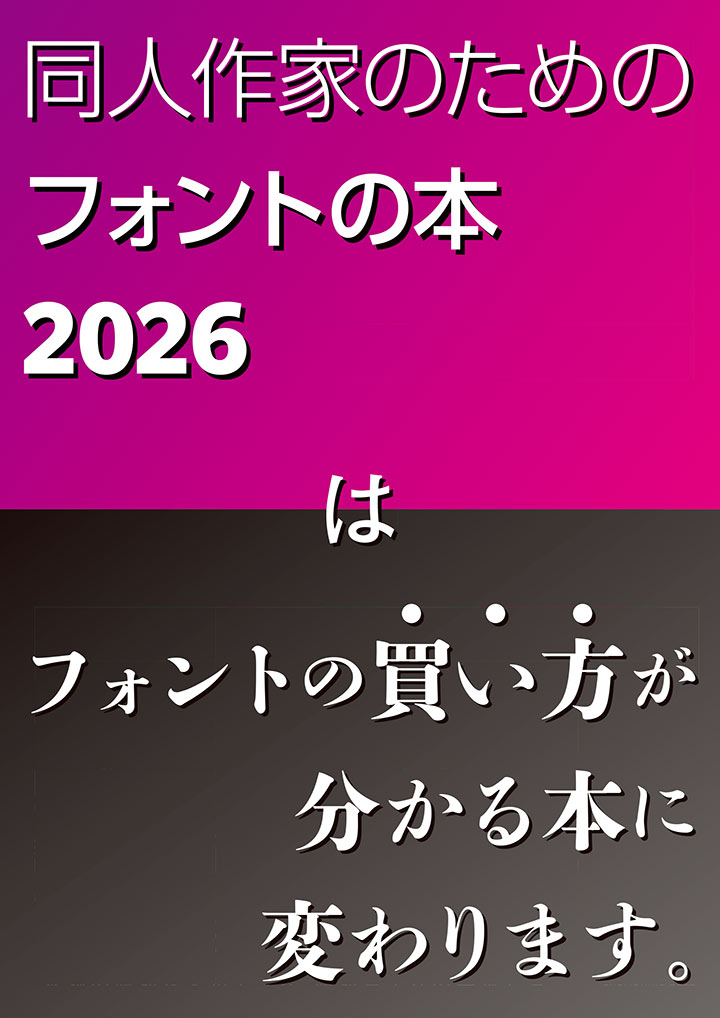 同人作家のための
フォントの本
2026

は

フォントの買い方が
分かる本に
変わります。